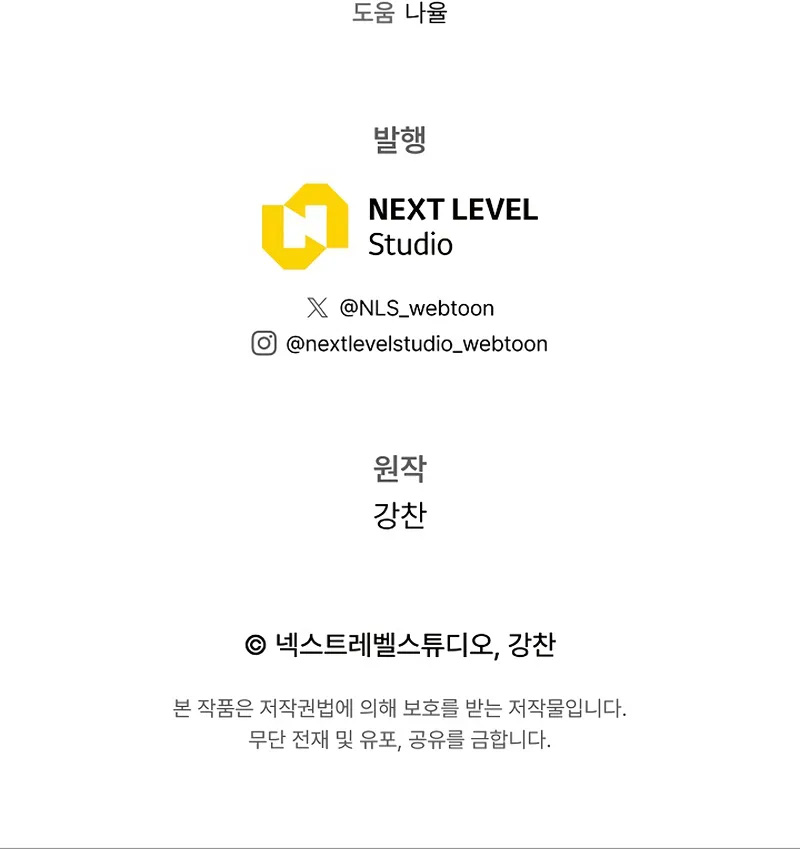 도움 나율

발행

NEXT LEVEL
Studio

@NLS_webtoon
@nextlevelstudio_webtoon

원작
강찬

© 넥스트레벨스튜디오, 강찬

본 작품은 저작권법에 의해 보호를 받는 저작물입니다.
무단 전재 및 유포, 공유를 금합니다.